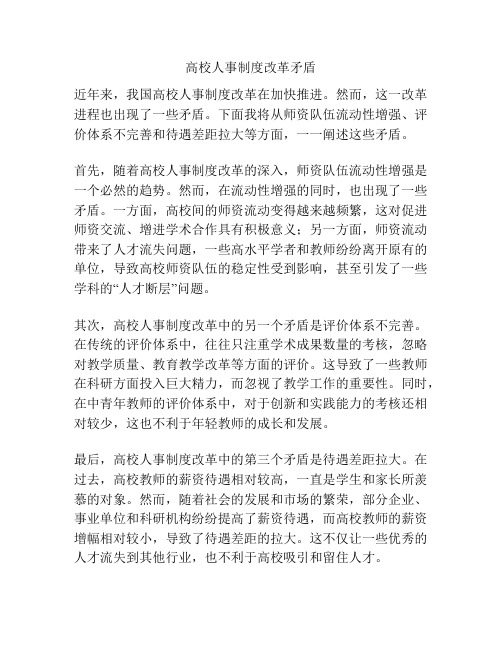 高校人事制度改革矛盾

近年来，我国高校人事制度改革在加快推进。然而，这一改革进程也出现了一些矛盾。下面我将从师资队伍流动性增强、评价体系不完善和待遇差距拉大等方面，一一阐述这些矛盾。

首先，随着高校人事制度改革的深入，师资队伍流动性增强是一个必然的趋势。然而，在流动性增强的同时，也出现了一些矛盾。一方面，高校间的师资流动变得越来越频繁，这对促进师资交流、增进学术合作具有积极意义；另一方面，师资流动带来了人才流失问题，一些高水平学者和教师纷纷离开原有的单位，导致高校师资队伍的稳定性受到影响，甚至引发了一些学科的“人才断层”问题。

其次，高校人事制度改革中的另一个矛盾是评价体系不完善。在传统的评价体系中，往往只注重学术成果数量的考核，忽略对教学质量、教育教学改革等方面的评价。这导致了一些教师在科研方面投入巨大精力，而忽视了教学工作的重要性。同时，在中青年教师的评价体系中，对于创新和实践能力的考核还相对较少，这也不利于年轻教师的成长和发展。

最后，高校人事制度改革中的第三个矛盾是待遇差距拉大。在过去，高校教师的薪资待遇相对较高，一直是学生和家长所羡慕的对象。然而，随着社会的发展和市场的繁荣，部分企业、事业单位和科研机构纷纷提高了薪资待遇，而高校教师的薪资增幅相对较小，导致了待遇差距的拉大。这不仅让一些优秀的人才流失到其他行业，也不利于高校吸引和留住人才。